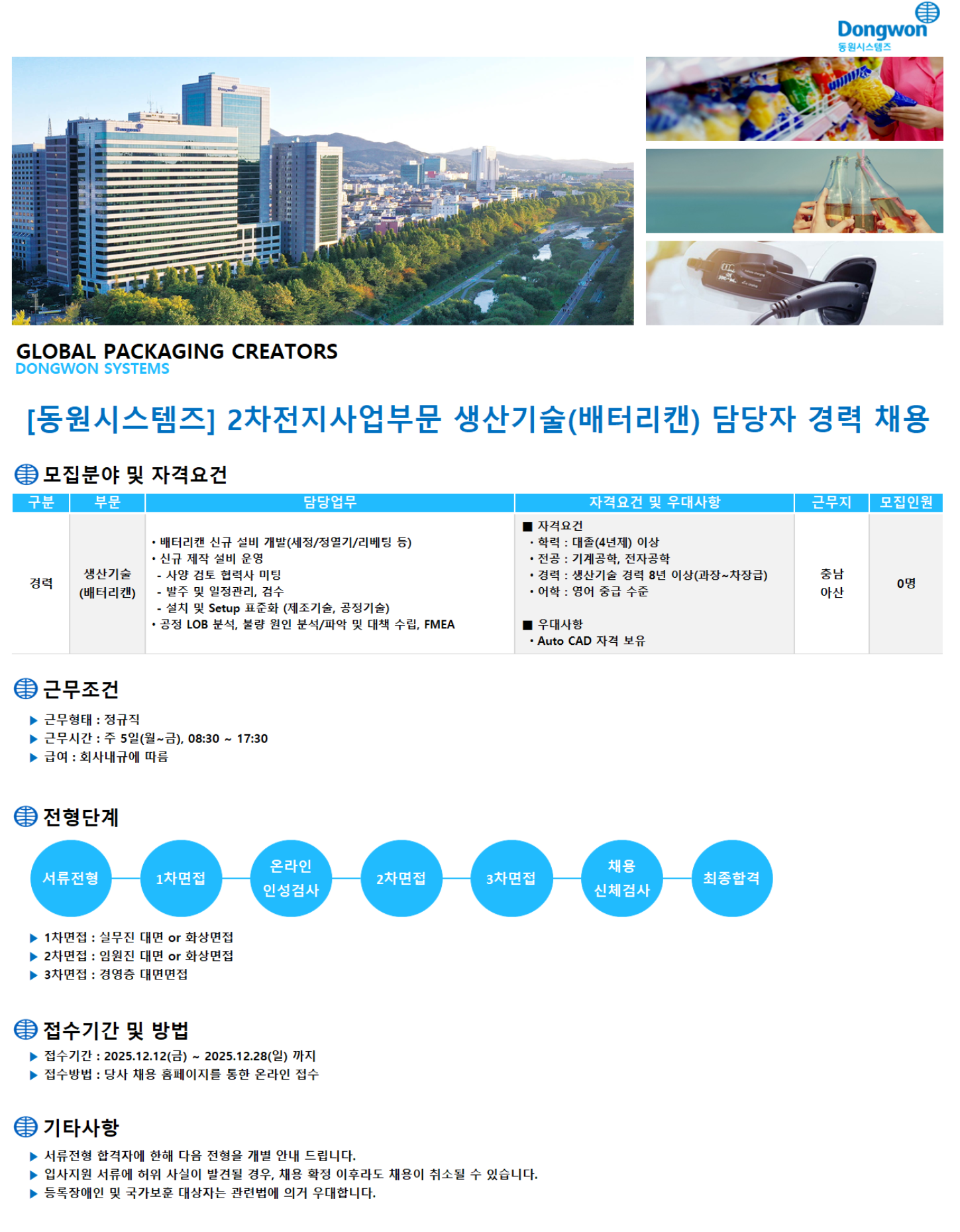 Dongwon
동원시스템즈

GLOBAL PACKAGING CREATORS
DONGWON SYSTEMS

[동원시스템즈] 2차전지사업부문 생산기술(배터리캔) 담당자 경력 채용

모집분야 및 자격요건

| 구분 | 부문 | 담당업무 | 자격요건 및 우대사항 | 근무지 | 모집인원 |
|---|---|---|---|---|---|
| 경력 | 생산기술 (배터리캔) | • 배터리캔 신규 설비 개발(세정/정열기/리베팅 등) • 신규 제작 설비 운영 - 사양 검토 협력사 미팅 - 발주 및 일정관리, 검수 - 설치 및 Setup 표준화 (제조기술, 공정기술) • 공정 LOB 분석, 불량 원인 분석/파악 및 대책 수립, FMEA | ■ 자격요건 • 학력 : 대졸(4년제) 이상 • 전공 : 기계공학, 전자공학 • 경력 : 생산기술 경력 8년 이상(과장~차장급) • 어학 : 영어 중급 수준 ■ 우대사항 • Auto CAD 자격 보유 | 충남 아산 | 0명 |

근무조건

▶ 근무형태 : 정규직
▶ 근무시간 : 주 5일(월~금), 08:30 ~ 17:30
▶ 급여 : 회사내규에 따름

전형단계

서류전형
1차면접
온라인 인성검사
2차면접
3차면접
채용 신체검사
최종합격

▶ 1차면접 : 실무진 대면 or 화상면접
▶ 2차면접 : 임원진 대면 or 화상면접
▶ 3차면접 : 경영층 대면면접

접수기간 및 방법

▶ 접수기간 : 2025.12.12(금) ~ 2025.12.28(일) 까지
▶ 접수방법 : 당사 채용 홈페이지를 통한 온라인 접수

기타사항

▶ 서류전형 합격자에 한해 다음 전형을 개별 안내 드립니다.
▶ 입사지원 서류에 허위 사실이 발견될 경우, 채용 확정 이후라도 채용이 취소될 수 있습니다.
▶ 등록장애인 및 국가보훈 대상자는 관련법에 의거 우대합니다.